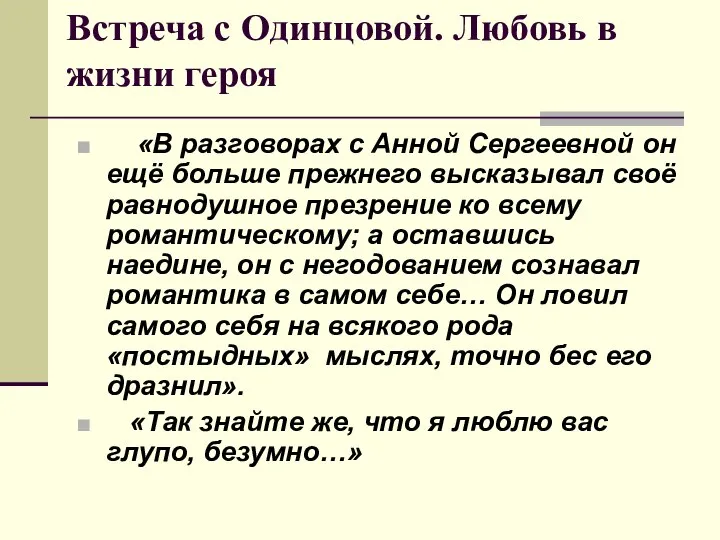 Встреча с Одинцовой. Любовь в жизни героя

«В разговорах с Анной Сергеевной он ещё больше прежнего высказывал своё равнодушное презрение ко всему романтическому; а оставшись наедине, он с негодованием сознавал романтика в самом себе… Он ловил самого себя на всякого рода «постыдных» мыслях, точно бес его дразнил».

«Так знайте же, что я люблю вас глупо, безумно…»